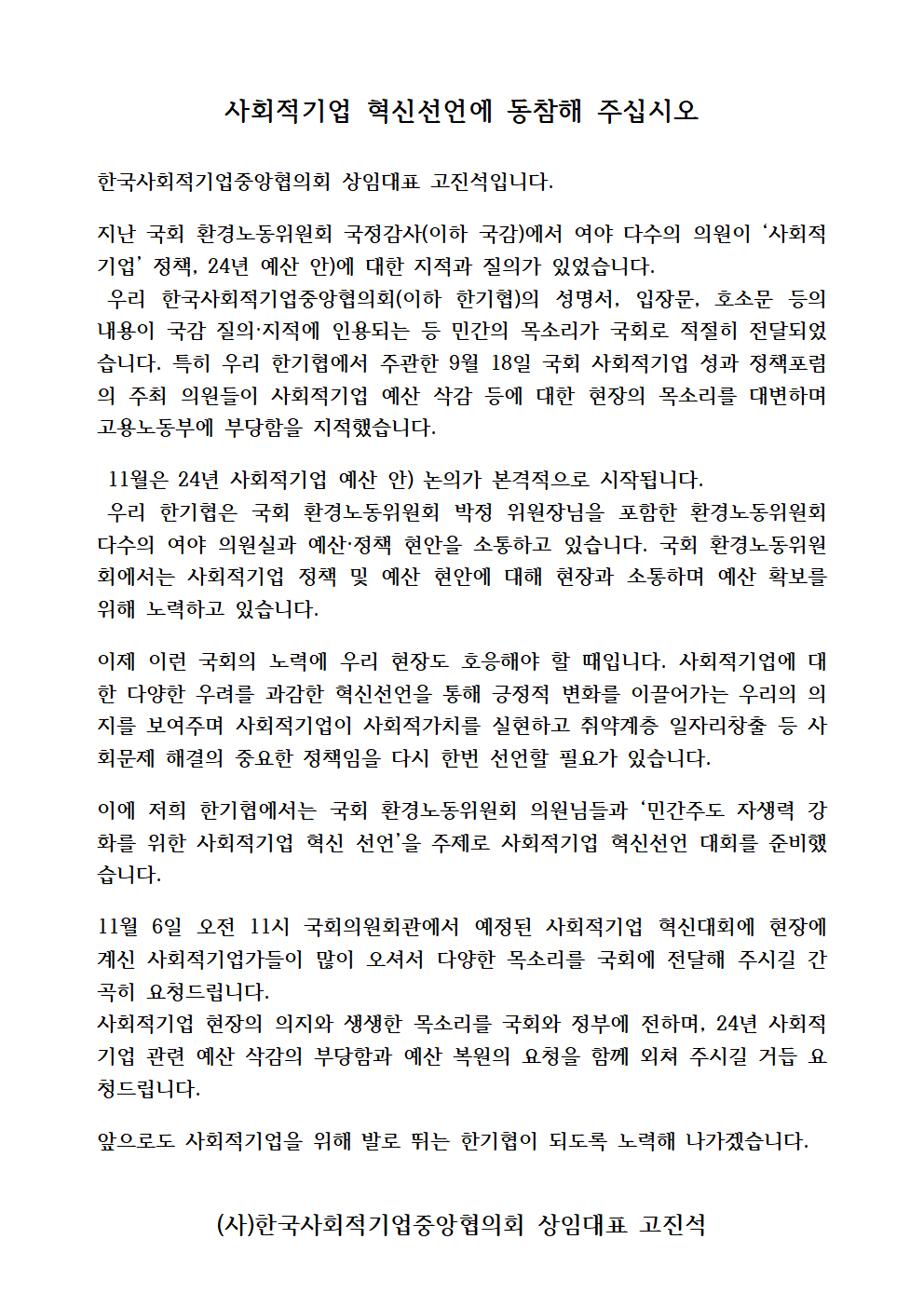 사회적기업 혁신선언에 동참해 주십시오

한국사회적기업중앙협의회 상임대표 고진석입니다.

지난 국회 환경노동위원회 국정감사(이하 국감)에서 여야 다수의 의원이 ‘사회적기업’ 정책, 24년 예산 안)에 대한 지적과 질의가 있었습니다.
우리 한국사회적기업중앙협의회(이하 한기협)의 성명서, 입장문, 호소문 등의 내용이 국감 질의·지적에 인용되는 등 민간의 목소리가 국회로 적절히 전달되었습니다. 특히 우리 한기협에서 주관한 9월 18일 국회 사회적기업 성과 정책포럼의 주최 의원들이 사회적기업 예산 삭감 등에 대한 현장의 목소리를 대변하며 고용노동부에 부당함을 지적했습니다.

11월은 24년 사회적기업 예산 안) 논의가 본격적으로 시작됩니다.
우리 한기협은 국회 환경노동위원회 박정 위원장님을 포함한 환경노동위원회 다수의 여야 의원실과 예산·정책 현안을 소통하고 있습니다. 국회 환경노동위원회에서는 사회적기업 정책 및 예산 현안에 대해 현장과 소통하며 예산 확보를 위해 노력하고 있습니다.

이제 이런 국회의 노력에 우리 현장도 호응해야 할 때입니다. 사회적기업에 대한 다양한 우려를 과감한 혁신선언을 통해 긍정적 변화를 이끌어가는 우리의 의지를 보여주며 사회적기업이 사회적가치를 실현하고 취약계층 일자리창출 등 사회문제 해결의 중요한 정책임을 다시 한번 선언할 필요가 있습니다.

이에 저희 한기협에서는 국회 환경노동위원회 의원님들과 ‘민간주도 자생력 강화를 위한 사회적기업 혁신 선언’을 주제로 사회적기업 혁신선언 대회를 준비했습니다.

11월 6일 오전 11시 국회의원회관에서 예정된 사회적기업 혁신대회에 현장에 계신 사회적기업가들이 많이 오셔서 다양한 목소리를 국회에 전달해 주시길 간곡히 요청드립니다.
사회적기업 현장의 의지와 생생한 목소리를 국회와 정부에 전하며, 24년 사회적기업 관련 예산 삭감의 부당함과 예산 복원의 요청을 함께 외쳐 주시길 거듭 요청드립니다.

앞으로도 사회적기업을 위해 발로 뛰는 한기협이 되도록 노력해 나가겠습니다.

(사)한국사회적기업중앙협의회 상임대표 고진석